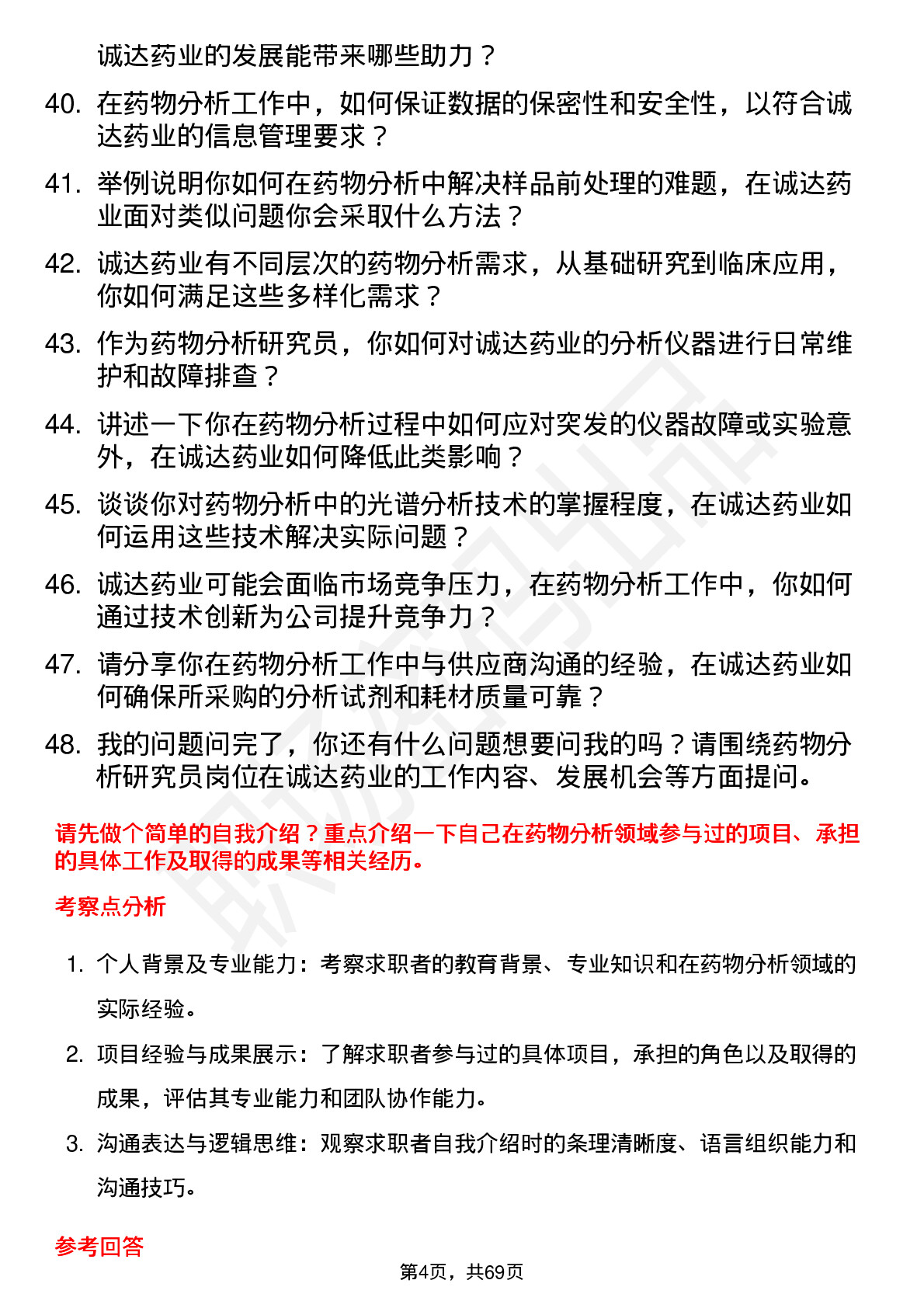 诚达药业的发展能带来哪些助力？

40. 在药物分析工作中，如何保证数据的保密性和安全性，以符合诚达药业的信息管理要求？

41. 举例说明你如何在药物分析中解决样品前处理的难题，在诚达药业面对类似问题你会采取什么方法？

42. 诚达药业有不同层次的药物分析需求，从基础研究到临床应用，你如何满足这些多样化需求？

43. 作为药物分析研究员，你如何对诚达药业的分析仪器进行日常维护和故障排查？

44. 讲述一下你在药物分析过程中如何应对突发的仪器故障或实验意外，在诚达药业如何降低此类影响？

45. 谈谈你对药物分析中的光谱分析技术的掌握程度，在诚达药业如何运用这些技术解决实际问题？

46. 诚达药业可能会面临市场竞争压力，在药物分析工作中，你如何通过技术创新为公司提升竞争力？

47. 请分享你在药物分析工作中与供应商沟通的经验，在诚达药业如何确保所采购的分析试剂和耗材质量可靠？

48. 我的问题问完了，你还有什么问题想要问我的吗？请围绕药物分析研究员岗位在诚达药业的工作内容、发展机会等方面提问。

请先做个简单的自我介绍？重点介绍一下自己在药物分析领域参与过的项目、承担的具体工作及取得的成果等相关经历。

考察点分析

1. 个人背景及专业能力：考察求职者的教育背景、专业知识和在药物分析领域的实际经验。

2. 项目经验与成果展示：了解求职者参与过的具体项目，承担的角色以及取得的成果，评估其专业能力和团队协作能力。

3. 沟通表达与逻辑思维：观察求职者自我介绍时的条理清晰度、语言组织能力和沟通技巧。

参考回答

第4页，共69页